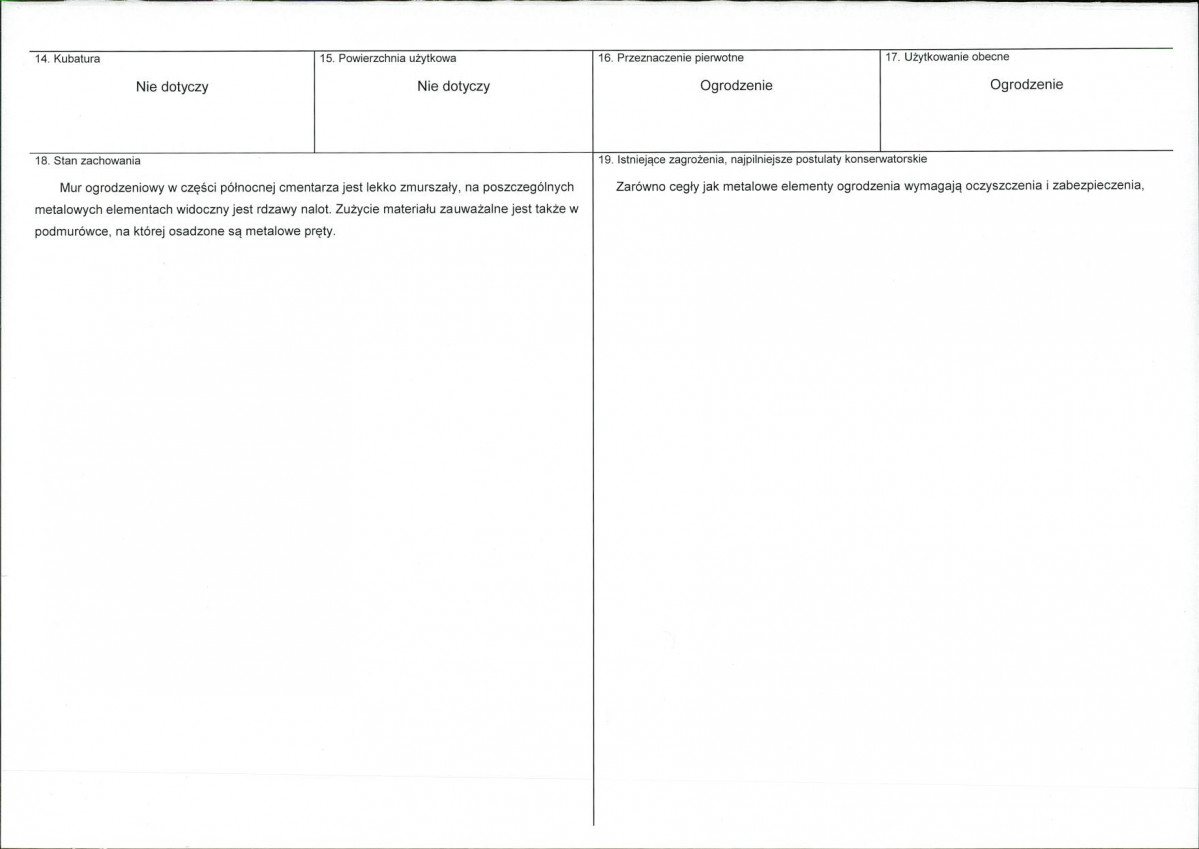 14. Kubatura

Nie dotyczy

15. Powierzchnia użytkowa

Nie dotyczy

16. Przeznaczenie pierwotne

Ogrodzenie

17. Użytkowanie obecne

Ogrodzenie

18. Stan zachowania

Mur ogrodzeniowy w części północnej cmentarza jest lekko zmurszały, na poszczególnych metalowych elementach widoczny jest rdzawy nalot. Zużycie materiału zauważalne jest także w podmurówce, na której osadzone są metalowe pręty.

19. Istniejące zagrożenia, najpilniejsze postulaty konserwatorskie

Zarówno cegły jak metalowe elementy ogrodzenia wymagają oczyszczenia i zabezpieczenia,